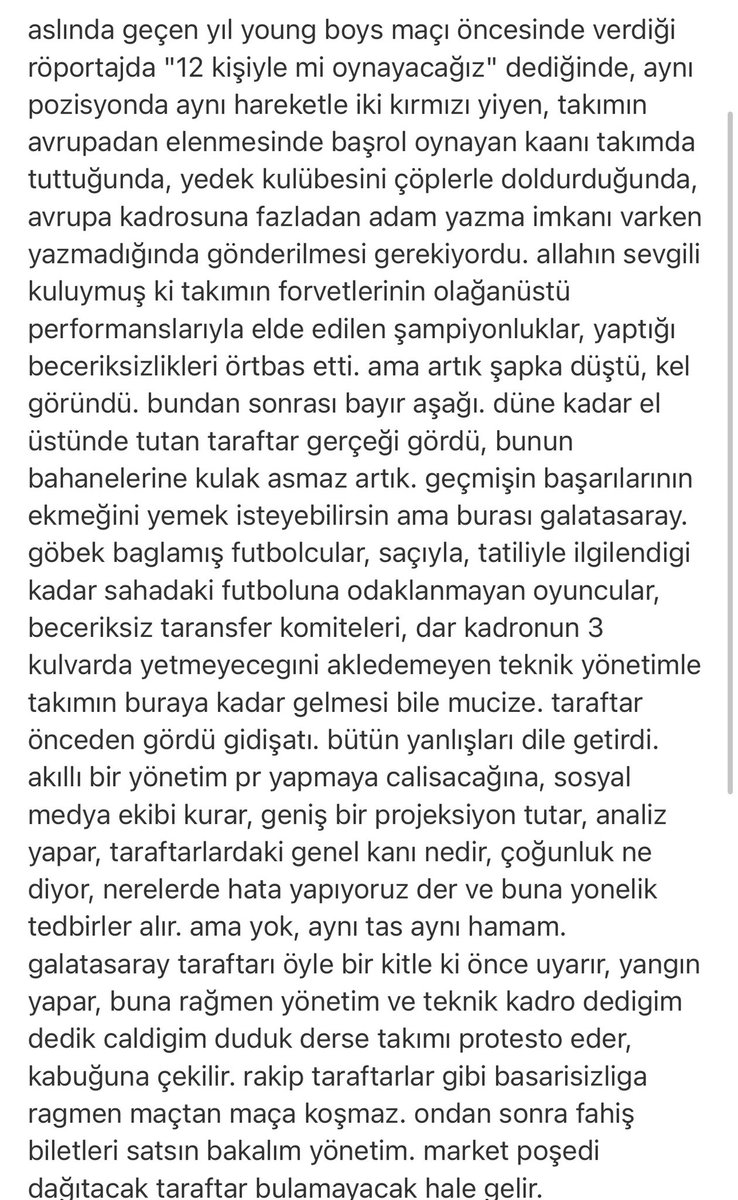 aslında geçen yıl young boys maçı öncesinde verdiği röportajda "12 kişiyle mi oynayacağız" dediğinde, aynı pozisyonda aynı hareketle iki kırmızı yiyen, takımın avrupadan elenmesinde başrol oynayan kaanı takımda tuttuğunda, yedek kulübesini çöplerle doldurduğunda, avrupa kadrosuna fazladan adam yazma imkanı varken yazmadığında gönderilmesi gerekiyordu. allahın sevgili kuluymuş ki takımın forvetlerinin olağanüstü performanslarıyla elde edilen şampiyonluklar, yaptığı beceriksizlikleri örtbas etti. ama artık şapka düştü, kel göründü. bundan sonrası bayır aşağı. düne kadar el üstünde tutan taraftar gerçeği gördü, bunun bahanelerine kulak asmaz artık. geçmişin başarılarının ekmeğini yemek isteyebilirsin ama burası galatasaray. göbek baglamış futbolcular, saçıyla, tatiliyle ilgilendigi kadar sahadaki futboluna odaklanmayan oyuncular, beceriksiz taransfer komiteleri, dar kadronun 3 kulvarda yetmeyecegini akledemeyen teknik yönetimle takımın buraya kadar gelmesi bile mucize. taraftar önceden gördü gidişatı. bütün yanlışları dile getirdi. akıllı bir yönetim pr yapmaya calisacağına, sosyal medya ekibi kurar, geniş bir projeksiyon tutar, analiz yapar, taraftarlardaki genel kanı nedir, çoğunluk ne diyor, nerelerde hata yapıyoruz der ve buna yonelik tedbirler alır. ama yok, aynı tas aynı hamam. galatasaray taraftarı öyle bir kitle ki önce uyarır, yangın yapar, buna rağmen yönetim ve teknik kadro dedigim dedik caldigim duduk derse takımı protesto eder, kabuğuna çekilir. rakip taraftarlar gibi basarisizliga ragmen maçtan maça koşmaz. ondan sonra fahiş biletleri satsın bakalım yönetim. market poşedi dağıtacak taraftar bulamayacak hale gelir.